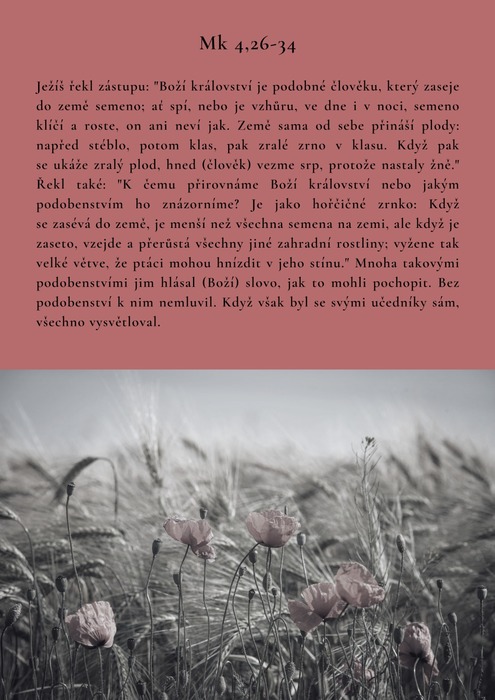 Mk 4,26-34

Ježíš řekl zástupu: "Boží království je podobné člověku, který zaseje do země semeno; ať spí, nebo je vzhůru, ve dne i v noci, semeno klíčí a roste, on ani neví jak. Země sama od sebe přináší plody: napřed stéblo, potom klas, pak zralé zrno v klasu. Když pak se ukáže zralý plod, hned (člověk) vezme srp, protože nastaly žně." Řekl také: "K čemu přirovnáme Boží království nebo jakým podobenstvím ho znázorníme? Je jako hořčičné zrnko: Když se zasévá do země, je menší než všechna semena na zemi, ale když je zaseto, vzejde a přerůstá všechny jiné zahradní rostliny; vyžene tak velké větve, že ptáci mohou hnízdit v jeho stínu." Mnoha takovými podobenstvími jim hlásal (Boží) slovo, jak to mohli pochopit. Bez podobenství k nim nemluvil. Když však byl se svými učedníky sám, všechno vysvětloval.